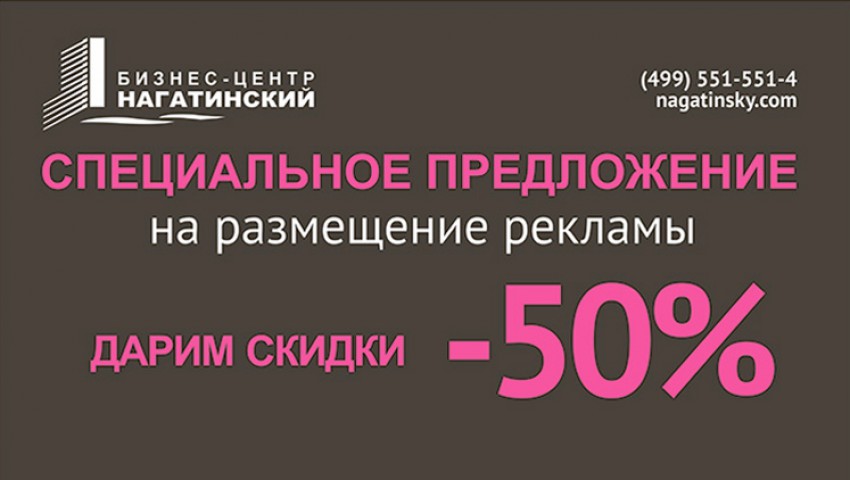 БИЗНЕС-ЦЕНТР
НАГАТИНСКИЙ

(499) 551-551-4
nagatinsky.com

СПЕЦИАЛЬНОЕ ПРЕДЛОЖЕНИЕ
на размещение рекламы

ДАРИМ СКИДКИ -50%